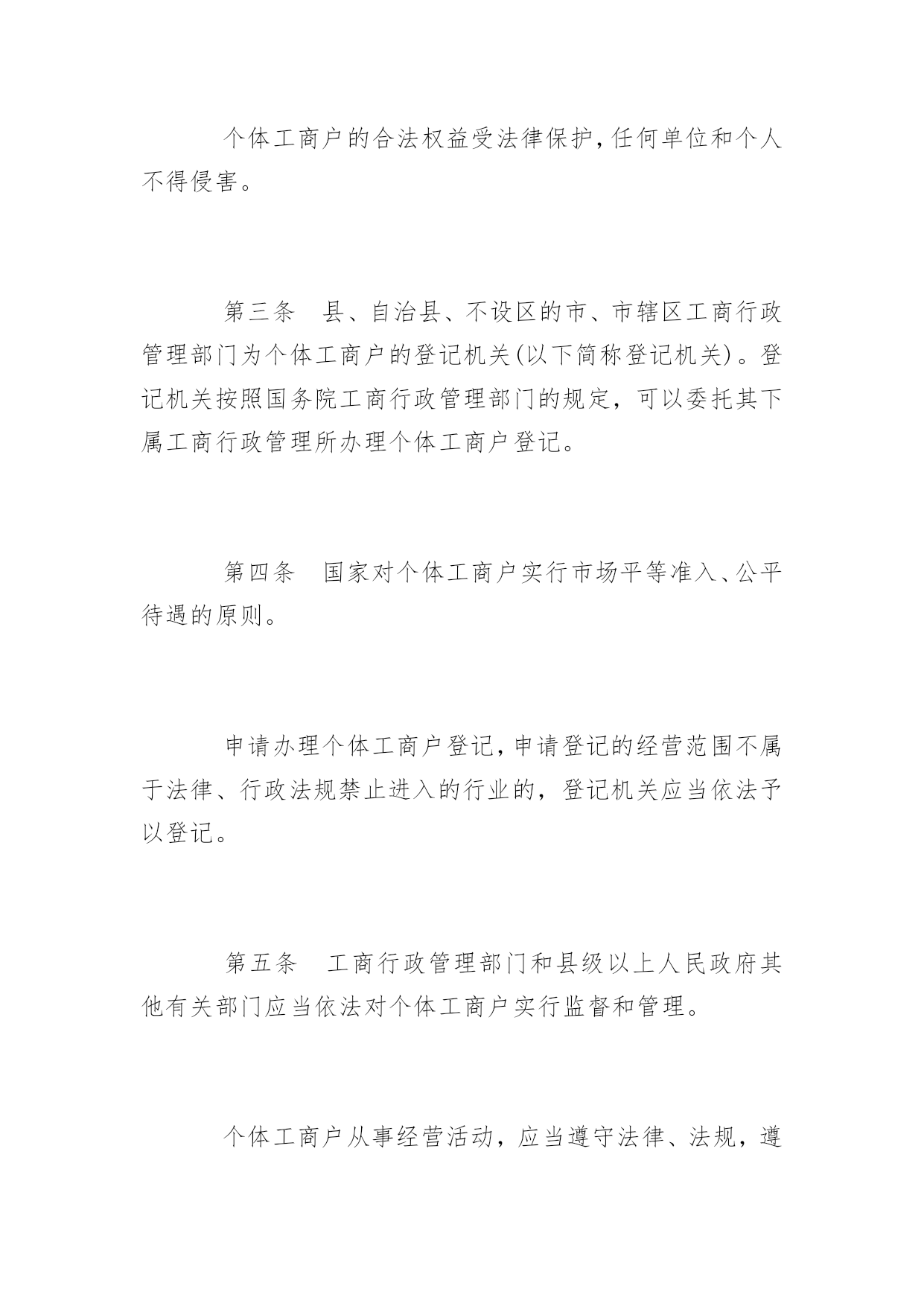 个体工商户的合法权益受法律保护,任何单位和个人不得侵害。

第三条　县、自治县、不设区的市、市辖区工商行政管理部门为个体工商户的登记机关(以下简称登记机关)。登记机关按照国务院工商行政管理部门的规定，可以委托其下属工商行政管理所办理个体工商户登记。

第四条　国家对个体工商户实行市场平等准入、公平待遇的原则。

申请办理个体工商户登记,申请登记的经营范围不属于法律、行政法规禁止进入的行业的，登记机关应当依法予以登记。

第五条　工商行政管理部门和县级以上人民政府其他有关部门应当依法对个体工商户实行监督和管理。

个体工商户从事经营活动，应当遵守法律、法规，遵